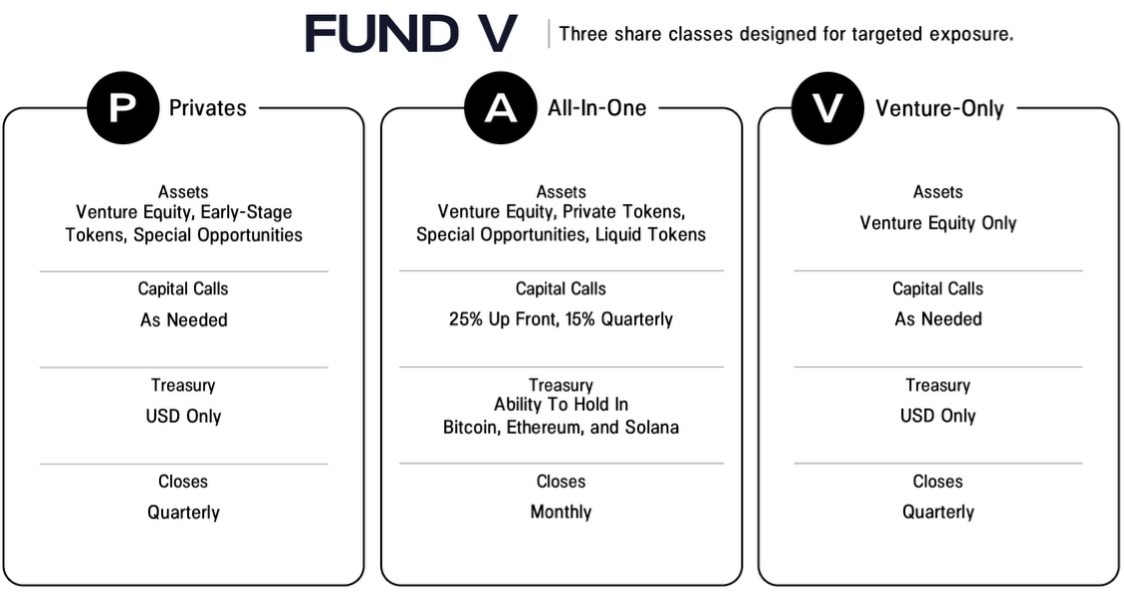 FUND V

Three share classes designed for targeted exposure.

P Privates

Assets
Venture Equity, Early-Stage Tokens, Special Opportunities

Capital Calls
As Needed

Treasury
USD Only

Closes
Quarterly

A All-In-One

Assets
Venture Equity, Private Tokens, Special Opportunities, Liquid Tokens

Capital Calls
25% Up Front, 15% Quarterly

Treasury
Ability To Hold In Bitcoin, Ethereum, and Solana

Closes
Monthly

V Venture-Only

Assets
Venture Equity Only

Capital Calls
As Needed

Treasury
USD Only

Closes
Quarterly